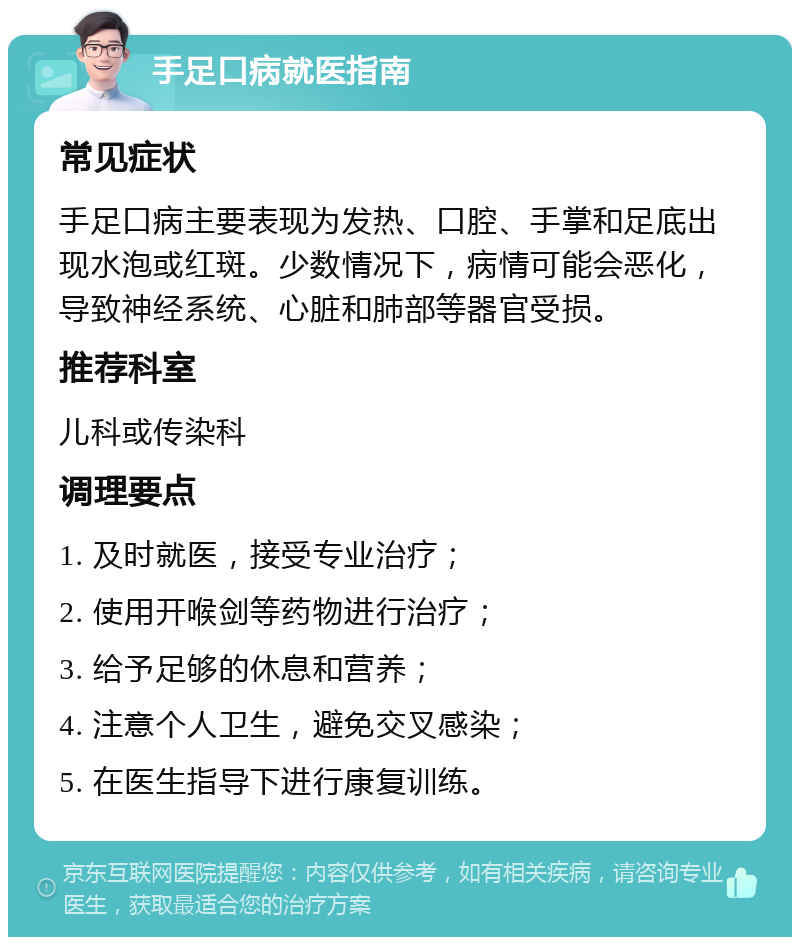 手足口病就医指南

常见症状

手足口病主要表现为发热、口腔、手掌和足底出现水泡或红斑。少数情况下，病情可能会恶化，导致神经系统、心脏和肺部等器官受损。

推荐科室

儿科或传染科

调理要点

1. 及时就医，接受专业治疗；

2. 使用开喉剑等药物进行治疗；

3. 给予足够的休息和营养；

4. 注意个人卫生，避免交叉感染；

5. 在医生指导下进行康复训练。

京东互联网医院提醒您：内容仅供参考，如有相关疾病，请咨询专业医生，获取最适合您的治疗方案